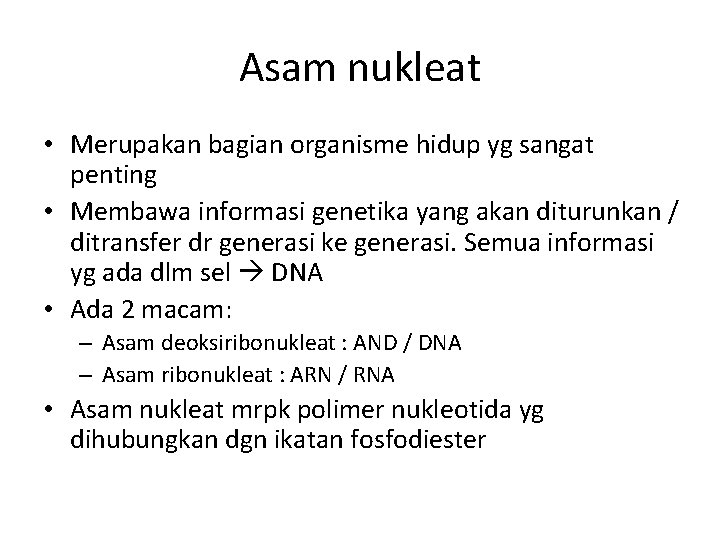 Asam nukleat

• Merupakan bagian organisme hidup yg sangat penting
• Membawa informasi genetika yang akan diturunkan / ditransfer dr generasi ke generasi. Semua informasi yg ada dlm sel → DNA
• Ada 2 macam:
  – Asam deoksiribonukleat : AND / DNA
  – Asam ribonukleat : ARN / RNA
• Asam nukleat mrpk polimer nukleotida yg dihubungkan dgn ikatan fosfodiester